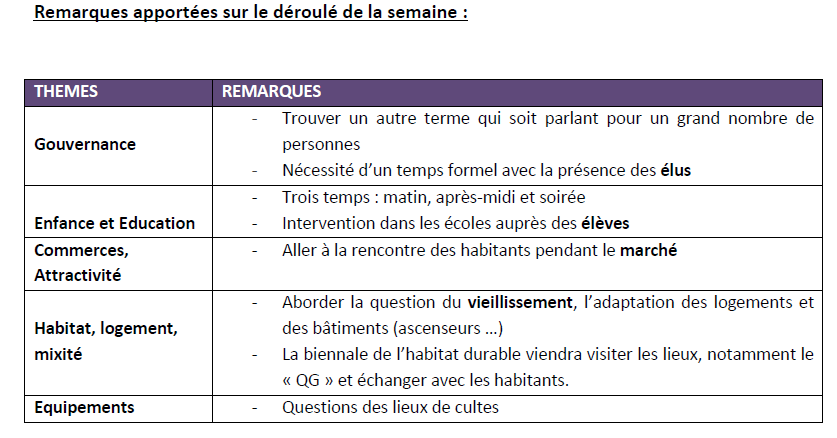 Remarques apportées sur le déroulé de la semaine :

| THEMES | REMARQUES |
|---|---|
| Gouvernance | - Trouver un autre terme qui soit parlant pour un grand nombre de personnes<br>- Nécessité d'un temps formel avec la présence des élus |
| Enfance et Education | - Trois temps : matin, après-midi et soirée<br>- Intervention dans les écoles auprès des élèves |
| Commerces, Attractivité | - Aller à la rencontre des habitants pendant le marché |
| Habitat, logement, mixité | - Aborder la question du vieillissement, l'adaptation des logements et des bâtiments (ascenseurs …)<br>- La biennale de l'habitat durable viendra visiter les lieux, notamment le « QG » et échanger avec les habitants. |
| Equipements | - Questions des lieux de cultes |